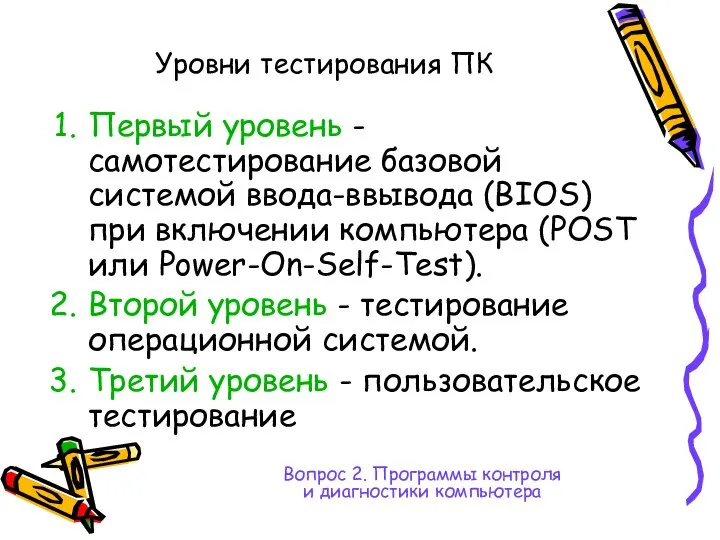 Уровни тестирования ПК

1. Первый уровень - самотестирование базовой системой ввода-ввывода (BIOS) при включении компьютера (POST или Power-On-Self-Test).
2. Второй уровень - тестирование операционной системой.
3. Третий уровень - пользовательское тестирование

Вопрос 2. Программы контроля и диагностики компьютера